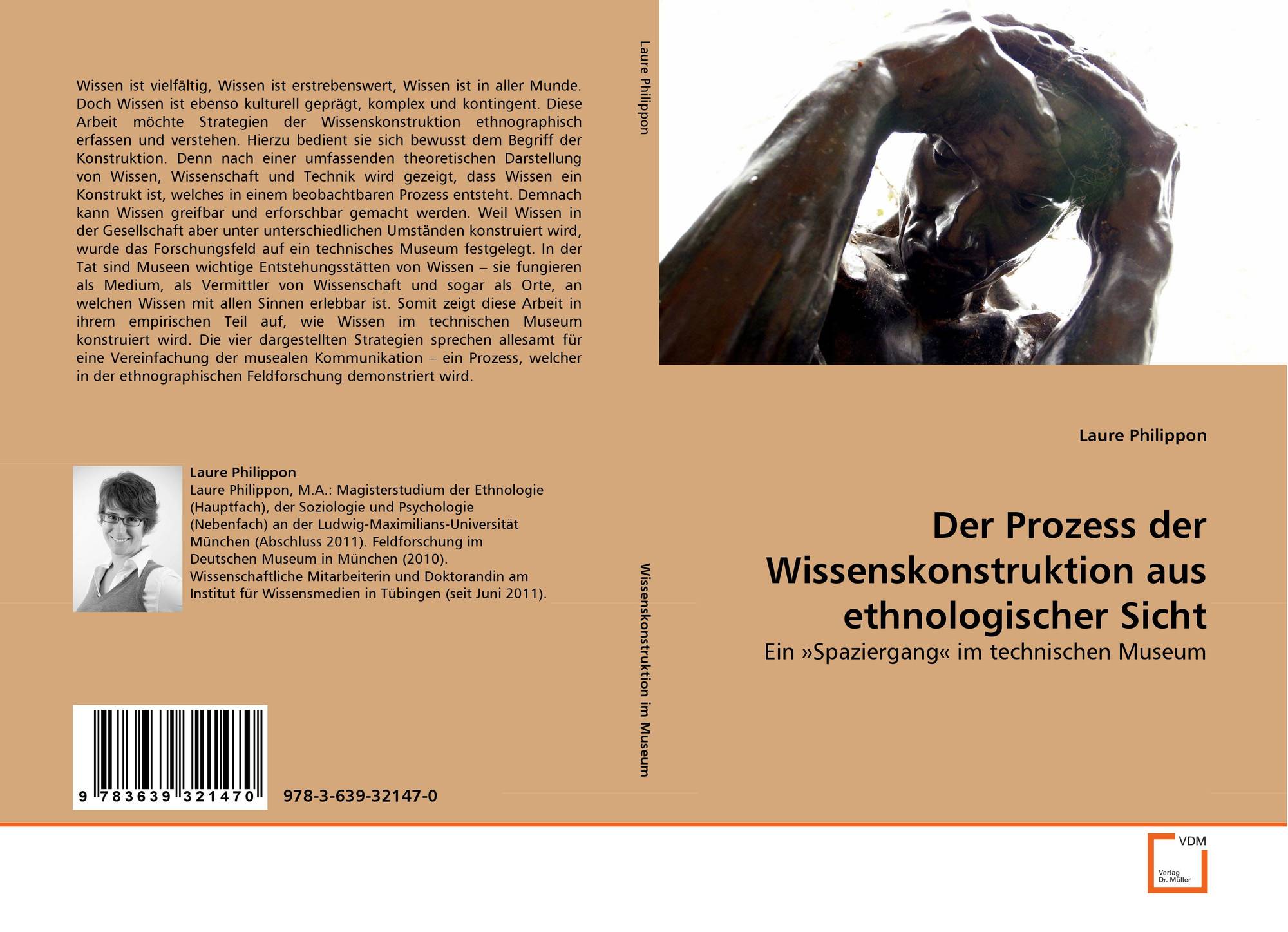 Wissen ist vielfältig, Wissen ist erstrebenswert, Wissen ist in aller Munde. Doch Wissen ist ebenso kulturell geprägt, komplex und kontingent. Diese Arbeit möchte Strategien der Wissenskonstruktion ethnographisch erfassen und verstehen. Hierzu bedient sie sich bewusst dem Begriff der Konstruktion. Denn nach einer umfassenden theoretischen Darstellung von Wissen, Wissenschaft und Technik wird gezeigt, dass Wissen ein Konstrukt ist, welches in einem beobachtbaren Prozess entsteht. Demnach kann Wissen greifbar und erforschbar gemacht werden. Weil Wissen in der Gesellschaft aber unter unterschiedlichen Umständen konstruiert wird, wurde das Forschungsfeld auf ein technisches Museum festgelegt. In der Tat sind Museen wichtige Entstehungsstätten von Wissen – sie fungieren als Medium, als Vermittler von Wissenschaft und sogar als Orte, an welchen Wissen mit allen Sinnen erlebbar ist. Somit zeigt diese Arbeit in ihrem empirischen Teil auf, wie Wissen im technischen Museum konstruiert wird. Die vier dargestellten Strategien sprechen allesamt für eine Vereinfachung der musealen Kommunikation – ein Prozess, welcher in der ethnographischen Feldforschung demonstriert wird.

Laure Philippon
Laure Philippon, M.A.: Magisterstudium der Ethnologie (Hauptfach), der Soziologie und Psychologie (Nebenfach) an der Ludwig-Maximilians-Universität München (Abschluss 2011). Feldforschung im Deutschen Museum in München (2010). Wissenschaftliche Mitarbeiterin und Doktorandin am Institut für Wissensmedien in Tübingen (seit Juni 2011).

9 783639 321470

978-3-639-32147-0

Laure Philippon

Wissenskonstruktion im Museum

Laure Philippon

Der Prozess der Wissenskonstruktion aus ethnologischer Sicht

Ein »Spaziergang« im technischen Museum

VDM
Verlag
Dr. Müller